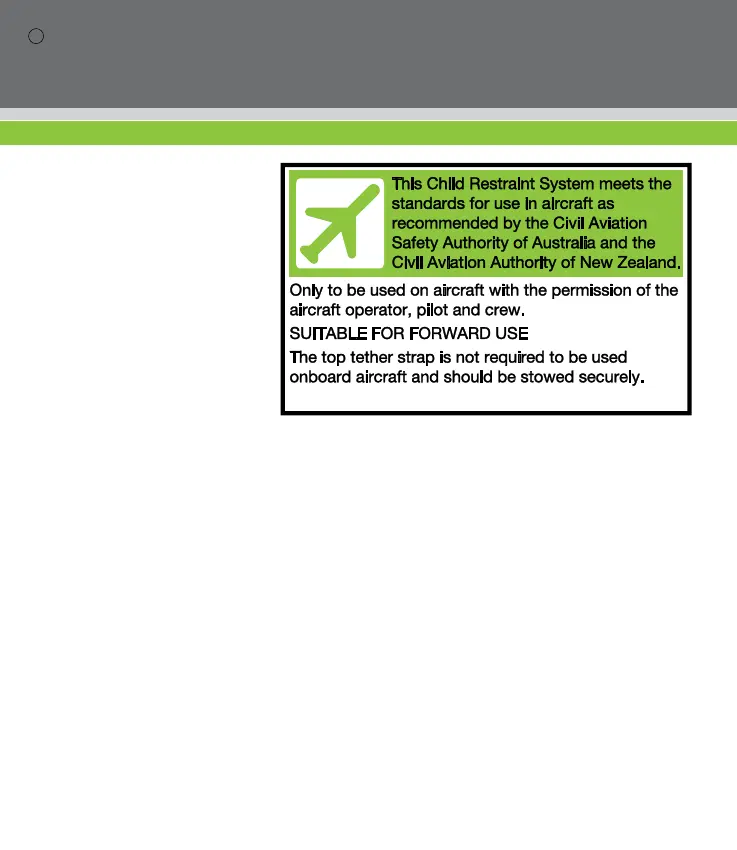 This Child Restraint System meets the standards for use in aircraft as recommended by the Civil Aviation Safety Authority of Australia and the Civil Aviation Authority of New Zealand.

Only to be used on aircraft with the permission of the aircraft operator, pilot and crew.

SUITABLE FOR FORWARD USE

The top tether strap is not required to be used onboard aircraft and should be stowed securely.